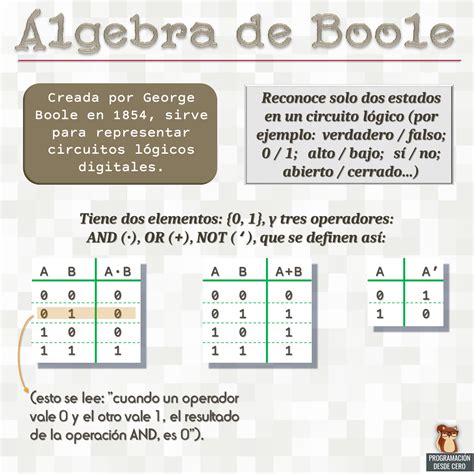 Álgebra de Boole

Creada por George Boole en 1854, sirve para representar circuitos lógicos digitales.

Reconoce solo dos estados en un circuito lógico (por ejemplo: verdadero / falso; 0 / 1; alto / bajo; sí / no; abierto / cerrado...)

Tiene dos elementos: {0, 1}, y tres operadores: AND (·), OR (+), NOT ( ' ), que se definen así:

| A | B | A·B |
|---|---|---|
| 0 | 0 | 0 |
| 0 | 1 | 0 |
| 1 | 0 | 0 |
| 1 | 1 | 1 |

| A | B | A+B |
|---|---|---|
| 0 | 0 | 0 |
| 0 | 1 | 1 |
| 1 | 0 | 1 |
| 1 | 1 | 1 |

| A | A' |
|---|---|
| 0 | 1 |
| 1 | 0 |

(esto se lee: "cuando un operador vale 0 y el otro vale 1, el resultado de la operación AND, es 0").

PROGRAMACIÓN DESDE CERO